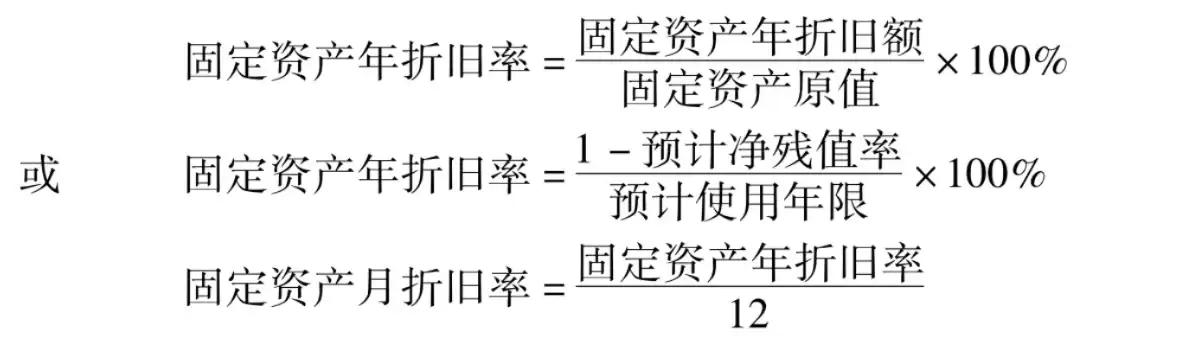 $固定资产年折旧率 = \frac{固定资产年折旧额}{固定资产原值} \times 100\%$

或 $固定资产年折旧率 = \frac{1 - 预计净残值率}{预计使用年限} \times 100\%$

$固定资产月折旧率 = \frac{固定资产年折旧率}{12}$